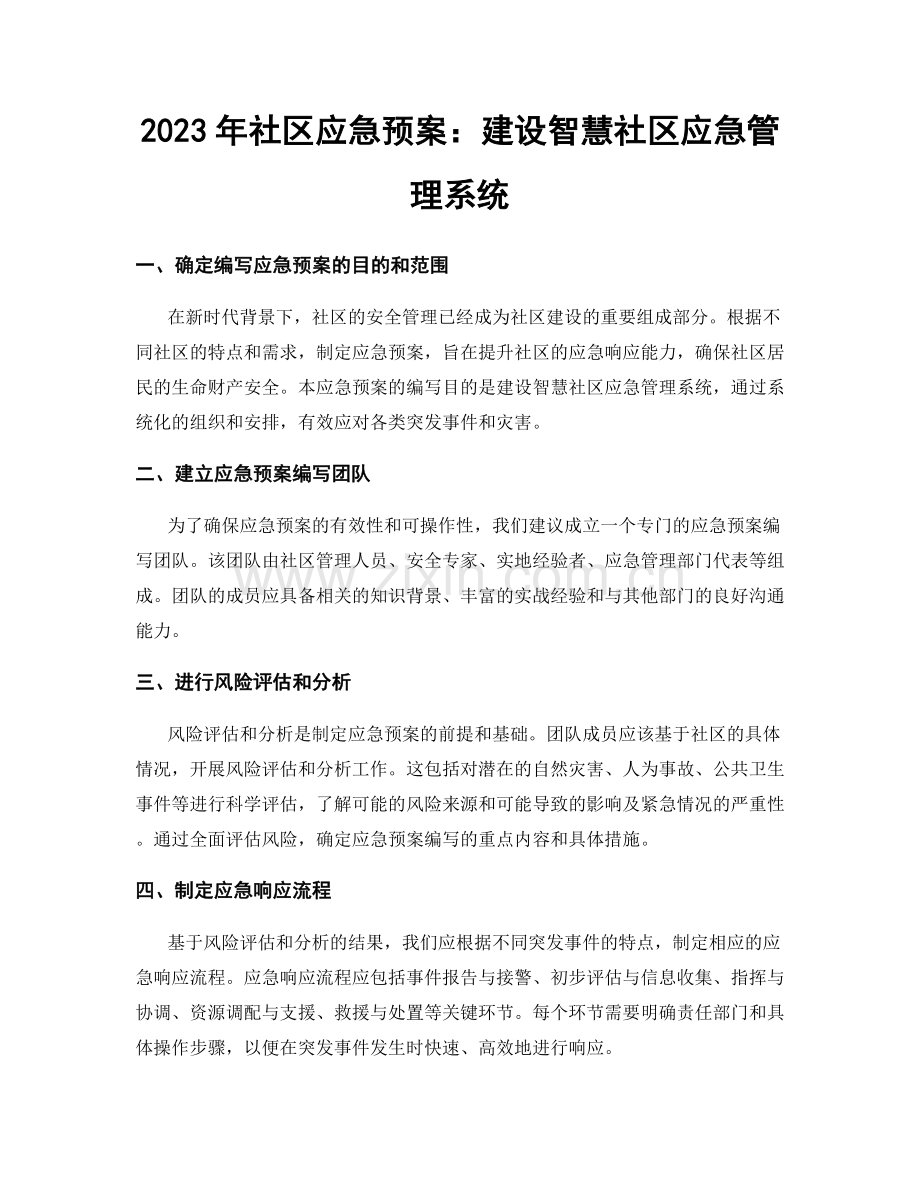 2023年社区应急预案：建设智慧社区应急管理系统

一、确定编写应急预案的目的和范围

在新时代背景下，社区的安全管理已经成为社区建设的重要组成部分。根据不同社区的特点和需求，制定应急预案，旨在提升社区的应急响应能力，确保社区居民的生命财产安全。本应急预案的编写目的是建设智慧社区应急管理系统，通过系统化的组织和安排，有效应对各类突发事件和灾害。

二、建立应急预案编写团队

为了确保应急预案的有效性和可操作性，我们建议成立一个专门的应急预案编写团队。该团队由社区管理人员、安全专家、实地经验者、应急管理部门代表等组成。团队的成员应具备相关的知识背景、丰富的实战经验和与其他部门的良好沟通能力。

三、进行风险评估和分析

风险评估和分析是制定应急预案的前提和基础。团队成员应该基于社区的具体情况，开展风险评估和分析工作。这包括对潜在的自然灾害、人为事故、公共卫生事件等进行科学评估，了解可能的风险来源和可能导致的影响及紧急情况的严重性。通过全面评估风险，确定应急预案编写的重点内容和具体措施。

四、制定应急响应流程

基于风险评估和分析的结果，我们应根据不同突发事件的特点，制定相应的应急响应流程。应急响应流程应包括事件报告与接警、初步评估与信息收集、指挥与协调、资源调配与支援、救援与处置等关键环节。每个环节需要明确责任部门和具体操作步骤，以便在突发事件发生时快速、高效地进行响应。

www.zixin.com.cn